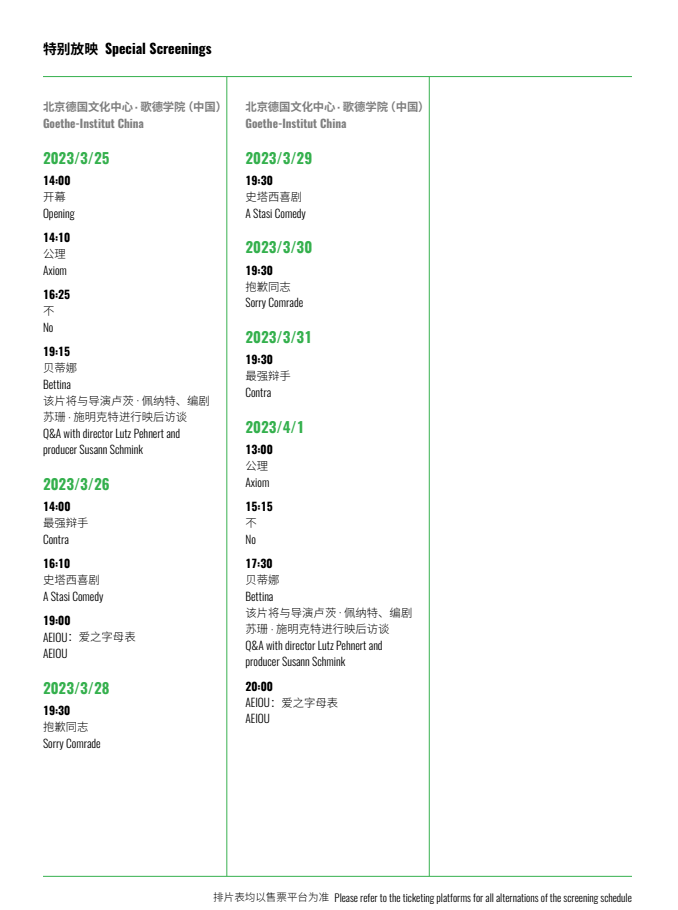 特别放映 Special Screenings

北京德国文化中心 · 歌德学院（中国）
Goethe-Institut China

2023/3/25

14:00
开幕
Opening

14:10
公理
Axiom

16:25
不
No

19:15
贝蒂娜
Bettina
该片将与导演卢茨 · 佩纳特、编剧苏珊 · 施明克特进行映后访谈
Q&A with director Lutz Pehnert and producer Susann Schmink

2023/3/26

14:00
最强辩手
Contra

16:10
史塔西喜剧
A Stasi Comedy

19:00
AEIOU：爱之字母表
AEIOU

2023/3/28

19:30
抱歉同志
Sorry Comrade

北京德国文化中心 · 歌德学院（中国）
Goethe-Institut China

2023/3/29

19:30
史塔西喜剧
A Stasi Comedy

2023/3/30

19:30
抱歉同志
Sorry Comrade

2023/3/31

19:30
最强辩手
Contra

2023/4/1

13:00
公理
Axiom

15:15
不
No

17:30
贝蒂娜
Bettina
该片将与导演卢茨 · 佩纳特、编剧苏珊 · 施明克特进行映后访谈
Q&A with director Lutz Pehnert and producer Susann Schmink

20:00
AEIOU：爱之字母表
AEIOU

排片表均以售票平台为准 Please refer to the ticketing platforms for all alternations of the screening schedule